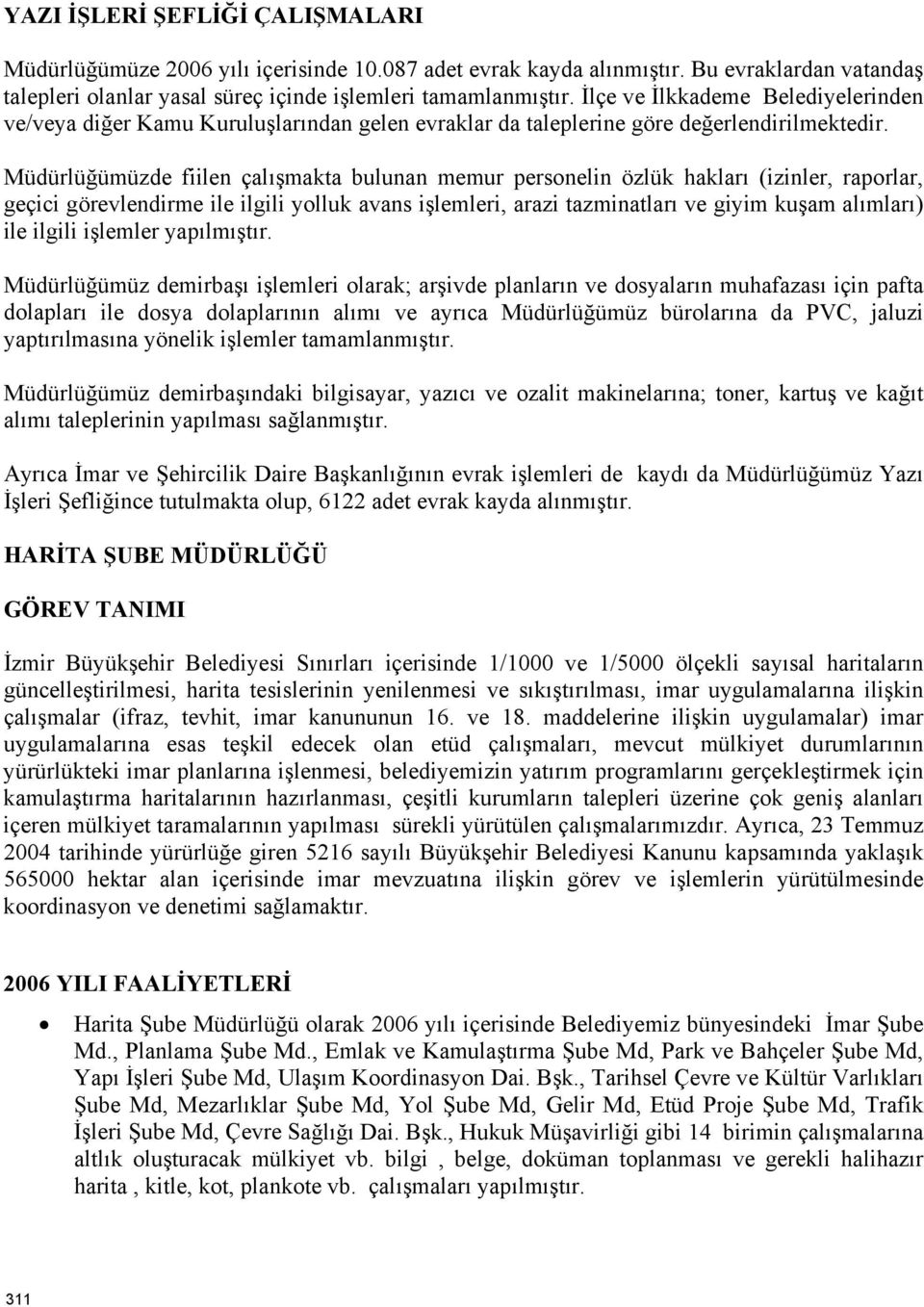 YAZI İŞLERİ ŞEFLİĞİ ÇALIŞMALARI

Müdürlüğümüze 2006 yılı içerisinde 10.087 adet evrak kayda alınmıştır. Bu evraklardan vatandaş talepleri olanlar yasal süreç içinde işlemleri tamamlanmıştır. İlçe ve İlkkademe Belediyelerinden ve/veya diğer Kamu Kuruluşlarından gelen evraklar da taleplerine göre değerlendirilmektedir.

Müdürlüğümüzde fiilen çalışmakta bulunan memur personelin özlük hakları (izinler, raporlar, geçici görevlendirme ile ilgili yolluk avans işlemleri, arazi tazminatları ve giyim kuşam alımları) ile ilgili işlemler yapılmıştır.

Müdürlüğümüz demirbaşı işlemleri olarak; arşivde planların ve dosyaların muhafazası için pafta dolapları ile dosya dolaplarının alımı ve ayrıca Müdürlüğümüz bürolarına da PVC, jaluzi yaptırılmasına yönelik işlemler tamamlanmıştır.

Müdürlüğümüz demirbaşındaki bilgisayar, yazıcı ve ozalit makinelarına; toner, kartuş ve kağıt alımı taleplerinin yapılması sağlanmıştır.

Ayrıca İmar ve Şehircilik Daire Başkanlığının evrak işlemleri de kaydı da Müdürlüğümüz Yazı İşleri Şefliğince tutulmakta olup, 6122 adet evrak kayda alınmıştır.

HARİTA ŞUBE MÜDÜRLÜĞÜ

GÖREV TANIMI

İzmir Büyükşehir Belediyesi Sınırları içerisinde 1/1000 ve 1/5000 ölçekli sayısal haritaların güncelleştirilmesi, harita tesislerinin yenilenmesi ve sıkıştırılması, imar uygulamalarına ilişkin çalışmalar (ifraz, tevhit, imar kanununun 16. ve 18. maddelerine ilişkin uygulamalar) imar uygulamalarına esas teşkil edecek olan etüd çalışmaları, mevcut mülkiyet durumlarının yürürlükteki imar planlarına işlenmesi, belediyemizin yatırım programlarını gerçekleştirmek için kamulaştırma haritalarının hazırlanması, çeşitli kurumların talepleri üzerine çok geniş alanları içeren mülkiyet taramalarının yapılması sürekli yürütülen çalışmalarımızdır. Ayrıca, 23 Temmuz 2004 tarihinde yürürlüğe giren 5216 sayılı Büyükşehir Belediyesi Kanunu kapsamında yaklaşık 565000 hektar alan içerisinde imar mevzuatına ilişkin görev ve işlemlerin yürütülmesinde koordinasyon ve denetimi sağlamaktır.

2006 YILI FAALİYETLERİ

• Harita Şube Müdürlüğü olarak 2006 yılı içerisinde Belediyemiz bünyesindeki İmar Şube Md., Planlama Şube Md., Emlak ve Kamulaştırma Şube Md, Park ve Bahçeler Şube Md, Yapı İşleri Şube Md, Ulaşım Koordinasyon Dai. Bşk., Tarihsel Çevre ve Kültür Varlıkları Şube Md, Mezarlıklar Şube Md, Yol Şube Md, Gelir Md, Etüd Proje Şube Md, Trafik İşleri Şube Md, Çevre Sağlığı Dai. Bşk., Hukuk Müşavirliği gibi 14 birimin çalışmalarına altlık oluşturacak mülkiyet vb. bilgi , belge, doküman toplanması ve gerekli halihazır harita , kitle, kot, plankote vb. çalışmaları yapılmıştır.

311